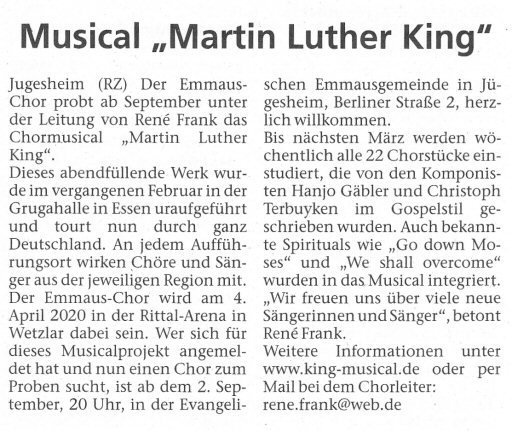 Musical „Martin Luther King“

Jugesheim (RZ) Der Emmaus-Chor probt ab September unter der Leitung von René Frank das Chormusical „Martin Luther King“.

Dieses abendfüllende Werk wurde im vergangenen Februar in der Grugahalle in Essen uraufgeführt und tourt nun durch ganz Deutschland. An jedem Aufführungsort wirken Chöre und Sänger aus der jeweiligen Region mit. Der Emmaus-Chor wird am 4. April 2020 in der Rittal-Arena in Wetzlar dabei sein. Wer sich für dieses Musicalprojekt angemeldet hat und nun einen Chor zum Proben sucht, ist ab dem 2. September, 20 Uhr, in der Evangelischen Emmausgemeinde in Jügesheim, Berliner Straße 2, herzlich willkommen.

Bis nächsten März werden wöchentlich alle 22 Chorstücke einstudiert, die von den Komponisten Hanjo Gäbler und Christoph Terbuyken im Gospelstil geschrieben wurden. Auch bekannte Spirituals wie „Go down Moses“ und „We shall overcome“ wurden in das Musical integriert. „Wir freuen uns über viele neue Sängerinnen und Sänger“, betont René Frank.

Weitere Informationen unter www.king-musical.de oder per Mail bei dem Chorleiter:
rene.frank@web.de